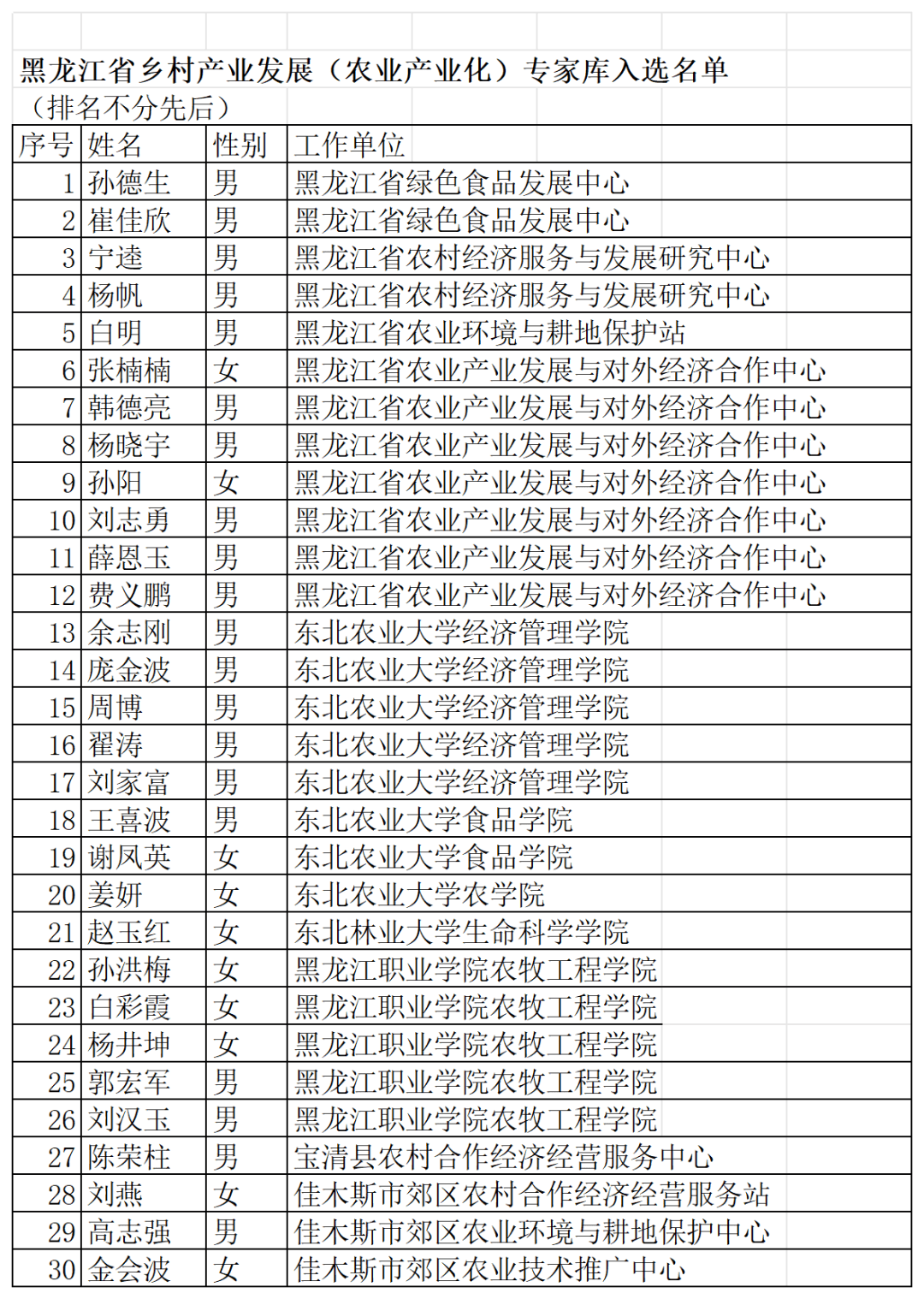 黑龙江省乡村产业发展（农业产业化）专家库入选名单
（排名不分先后）

| 序号 | 姓名 | 性别 | 工作单位 |
|---|---|---|---|
| 1 | 孙德生 | 男 | 黑龙江省绿色食品发展中心 |
| 2 | 崔佳欣 | 男 | 黑龙江省绿色食品发展中心 |
| 3 | 宁逵 | 男 | 黑龙江省农村经济服务与发展研究中心 |
| 4 | 杨帆 | 男 | 黑龙江省农村经济服务与发展研究中心 |
| 5 | 白明 | 男 | 黑龙江省农业环境与耕地保护站 |
| 6 | 张楠楠 | 女 | 黑龙江省农业产业发展与对外经济合作中心 |
| 7 | 韩德亮 | 男 | 黑龙江省农业产业发展与对外经济合作中心 |
| 8 | 杨晓宇 | 男 | 黑龙江省农业产业发展与对外经济合作中心 |
| 9 | 孙阳 | 女 | 黑龙江省农业产业发展与对外经济合作中心 |
| 10 | 刘志勇 | 男 | 黑龙江省农业产业发展与对外经济合作中心 |
| 11 | 薛恩玉 | 男 | 黑龙江省农业产业发展与对外经济合作中心 |
| 12 | 费义鹏 | 男 | 黑龙江省农业产业发展与对外经济合作中心 |
| 13 | 余志刚 | 男 | 东北农业大学经济管理学院 |
| 14 | 庞金波 | 男 | 东北农业大学经济管理学院 |
| 15 | 周博 | 男 | 东北农业大学经济管理学院 |
| 16 | 翟涛 | 男 | 东北农业大学经济管理学院 |
| 17 | 刘家富 | 男 | 东北农业大学经济管理学院 |
| 18 | 王喜波 | 男 | 东北农业大学食品学院 |
| 19 | 谢凤英 | 女 | 东北农业大学食品学院 |
| 20 | 姜妍 | 女 | 东北农业大学农学院 |
| 21 | 赵玉红 | 女 | 东北林业大学生命科学学院 |
| 22 | 孙洪梅 | 女 | 黑龙江职业学院农牧工程学院 |
| 23 | 白彩霞 | 女 | 黑龙江职业学院农牧工程学院 |
| 24 | 杨井坤 | 女 | 黑龙江职业学院农牧工程学院 |
| 25 | 郭宏军 | 男 | 黑龙江职业学院农牧工程学院 |
| 26 | 刘汉玉 | 男 | 黑龙江职业学院农牧工程学院 |
| 27 | 陈荣柱 | 男 | 宝清县农村合作经济经营服务中心 |
| 28 | 刘燕 | 女 | 佳木斯市郊区农村合作经济经营服务站 |
| 29 | 高志强 | 男 | 佳木斯市郊区农业环境与耕地保护中心 |
| 30 | 金会波 | 女 | 佳木斯市郊区农业技术推广中心 |